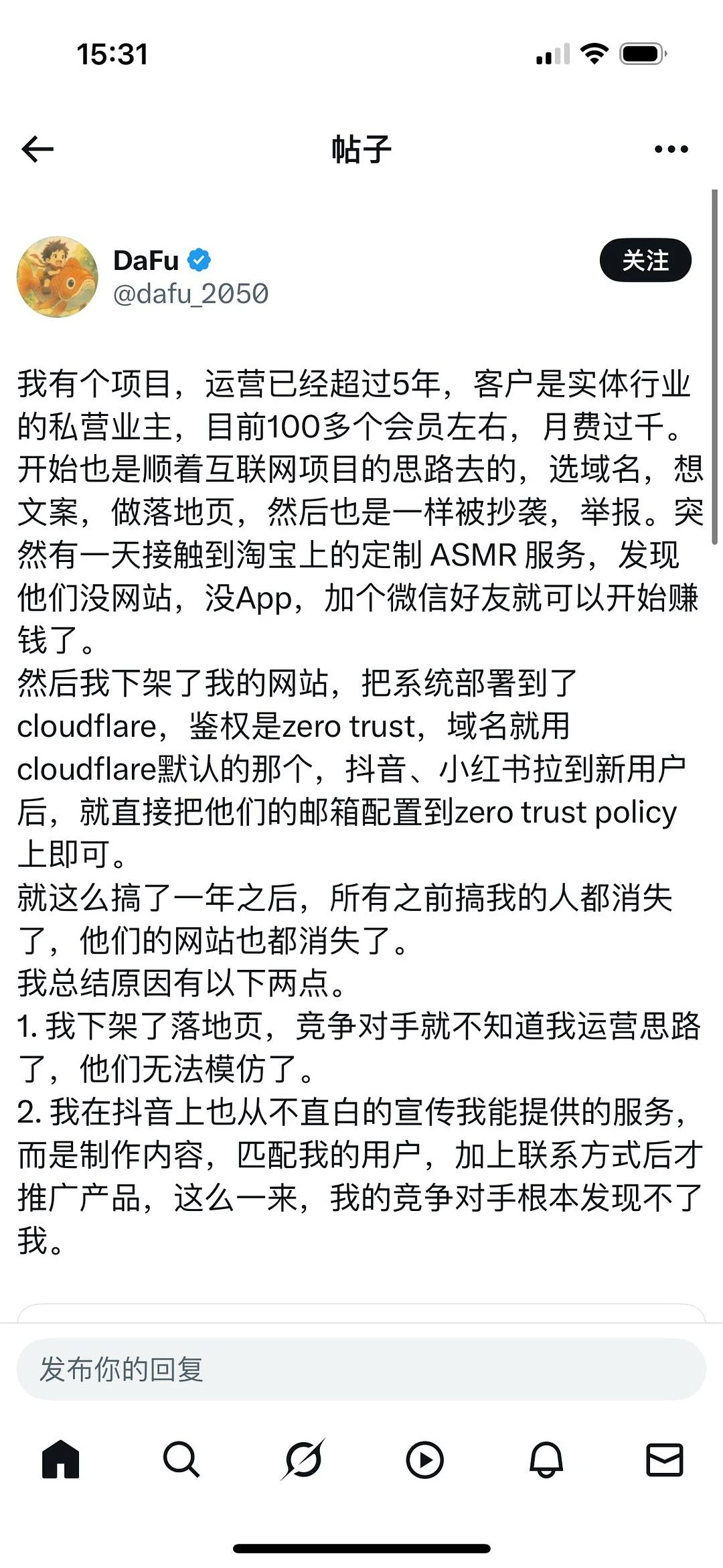 15:31

帖子

DaFu
@dafu_2050

关注

我有个项目，运营已经超过5年，客户是实体行业的私营业主，目前100多个会员左右，月费过千。开始也是顺着互联网项目的思路去的，选域名，想文案，做落地页，然后也是一样被抄袭，举报。突然有一天接触到淘宝上的定制 ASMR 服务，发现他们没网站，没App，加个微信好友就可以开始赚钱了。
然后我下架了我的网站，把系统部署到了cloudflare，鉴权是zero trust，域名就用cloudflare默认的那个，抖音、小红书拉到新用户后，就直接把他们的邮箱配置到zero trust policy上即可。
就这么搞了一年之后，所有之前搞我的人都消失了，他们的网站也都消失了。
我总结原因有以下两点。
1. 我下架了落地页，竞争对手就不知道我运营思路了，他们无法模仿了。
2. 我在抖音上也从不直白的宣传我能提供的服务，而是制作内容，匹配我的用户，加上联系方式后才推广产品，这么一来，我的竞争对手根本发现不了我。

发布你的回复